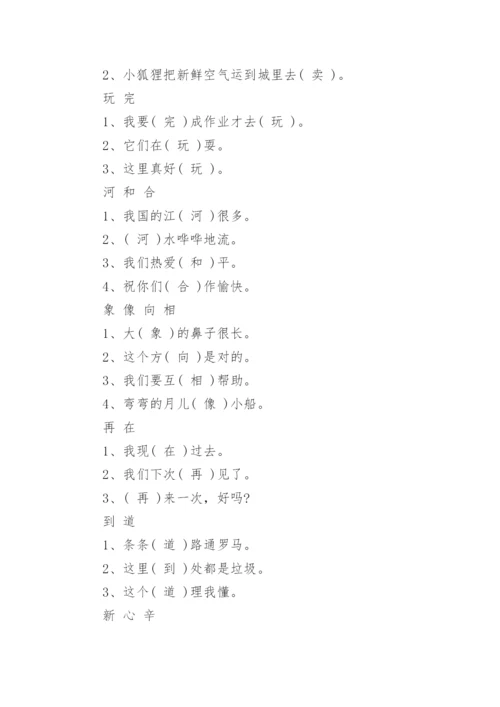 2、小狐狸把新鲜空气运到城里去（ 卖 ）。

玩 完

1、我要（ 完 ）成作业才去（ 玩 ）。

2、它们在（ 玩 ）耍。

3、这里真好（ 玩 ）。

河 和 合

1、我国的江（ 河 ）很多。

2、（ 河 ）水哗哗地流。

3、我们热爱（ 和 ）平。

4、祝你们（ 合 ）作愉快。

象 像 向 相

1、大（ 象 ）的鼻子很长。

2、这个方（ 向 ）是对的。

3、我们要互（ 相 ）帮助。

4、弯弯的月儿（ 像 ）小船。

再 在

1、我现（ 在 ）过去。

2、我们下次（ 再 ）见了。

3、（ 再 ）来一次，好吗?

到 道

1、条条（ 道 ）路通罗马。

2、这里（ 到 ）处都是垃圾。

3、这个（ 道 ）理我懂。

新 心 辛